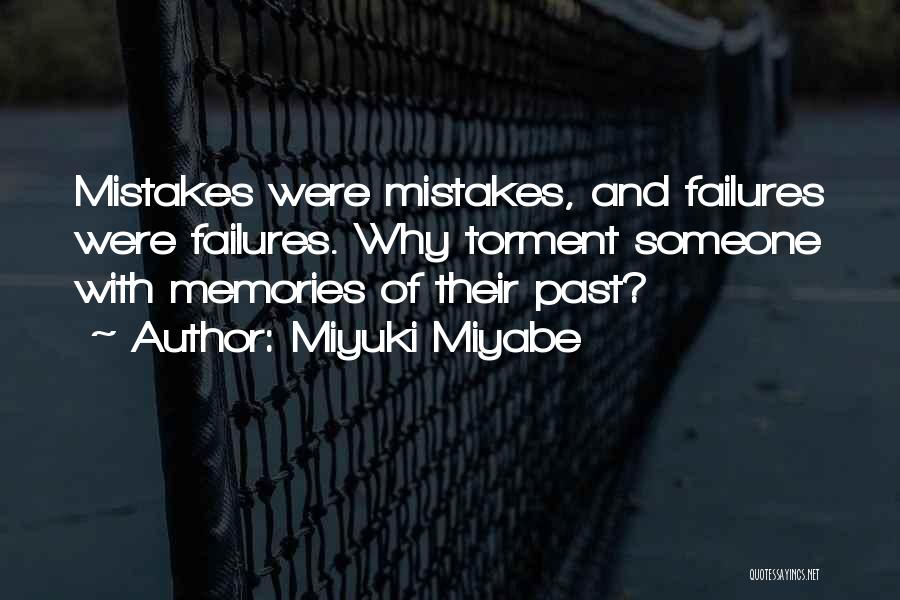 Mistakes were mistakes, and failures were failures. Why torment someone with memories of their past?
~ Author: Miyuki Miyabe

QUOTESSAYINGS.NET